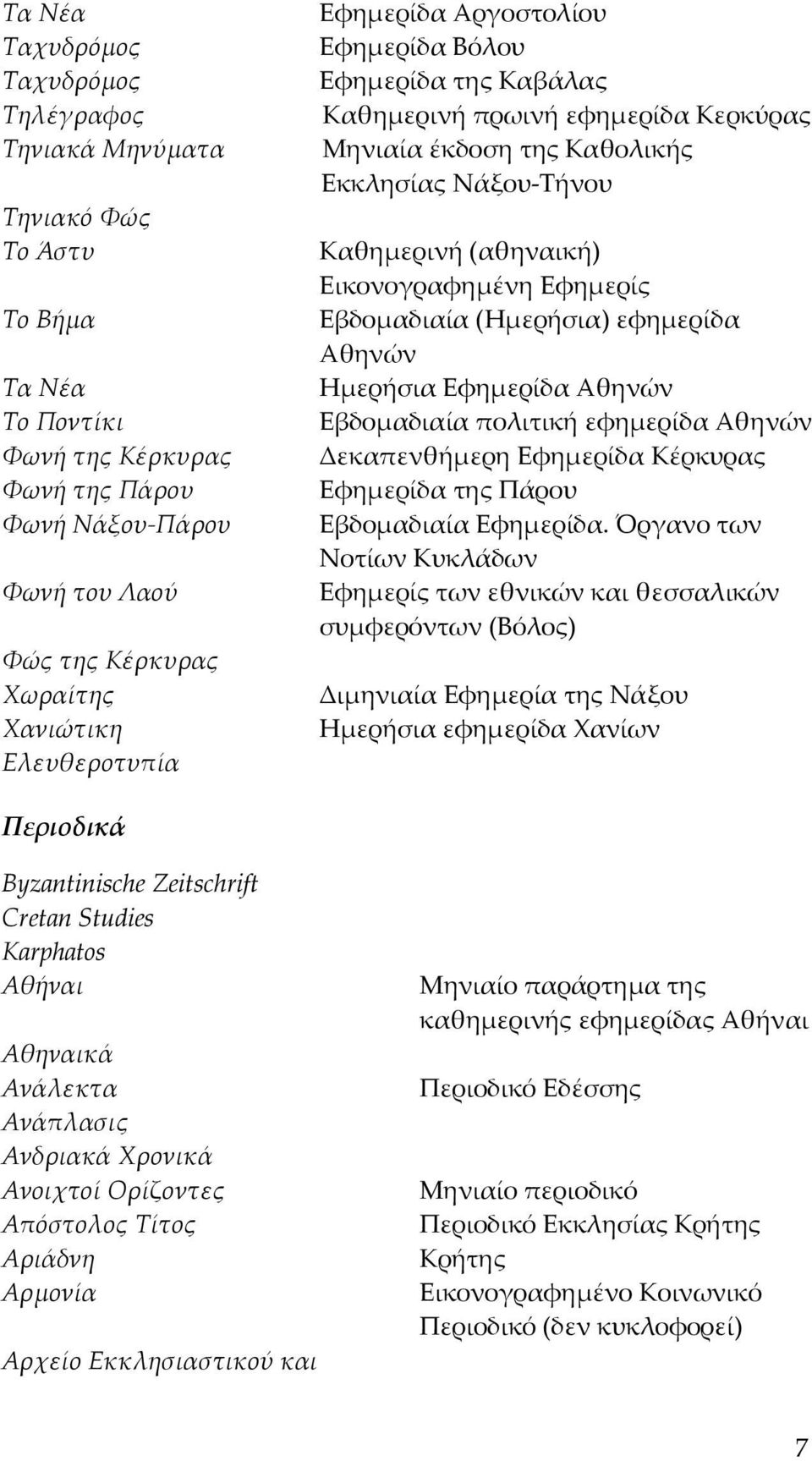 | | |
|---|---|
| Τα Νέα | Εφημερίδα Αργοστολίου |
| Ταχυδρόμος | Εφημερίδα Βόλου |
| Ταχυδρόμος | Εφημερίδα της Καβάλας |
| Τηλέγραφος | Καθημερινή πρωινή εφημερίδα Κερκύρας |
| Τηνιακά Μηνύματα | Μηνιαία έκδοση της Καθολικής Εκκλησίας Νάξου-Τήνου |
| Τηνιακό Φώς | |
| Το Άστυ | Καθημερινή (αθηναική) Εικονογραφημένη Εφημερίς |
| Το Βήμα | Εβδομαδιαία (Ημερήσια) εφημερίδα Αθηνών |
| Τα Νέα | Ημερήσια Εφημερίδα Αθηνών |
| Το Ποντίκι | Εβδομαδιαία πολιτική εφημερίδα Αθηνών |
| Φωνή της Κέρκυρας | Δεκαπενθήμερη Εφημερίδα Κέρκυρας |
| Φωνή της Πάρου | Εφημερίδα της Πάρου |
| Φωνή Νάξου-Πάρου | Εβδομαδιαία Εφημερίδα. Όργανο των Νοτίων Κυκλάδων |
| Φωνή του Λαού | Εφημερίς των εθνικών και θεσσαλικών συμφερόντων (Βόλος) |
| Φώς της Κέρκυρας | |
| Χωραίτης | Διμηνιαία Εφημερία της Νάξου |
| Χανιώτικη | Ημερήσια εφημερίδα Χανίων |
| Ελευθεροτυπία | |

Περιοδικά

| | |
|---|---|
| Byzantinische Zeitschrift | |
| Cretan Studies | |
| Karphatos | |
| Αθήναι | Μηνιαίο παράρτημα της καθημερινής εφημερίδας Αθήναι |
| Αθηναικά | |
| Ανάλεκτα | Περιοδικό Εδέσσης |
| Ανάπλασις | |
| Ανδριακά Χρονικά | |
| Ανοιχτοί Ορίζοντες | Μηνιαίο περιοδικό |
| Απόστολος Τίτος | Περιοδικό Εκκλησίας Κρήτης |
| Αριάδνη | Κρήτης |
| Αρμονία | Εικονογραφημένο Κοινωνικό Περιοδικό (δεν κυκλοφορεί) |
| Αρχείο Εκκλησιαστικού και | |

7